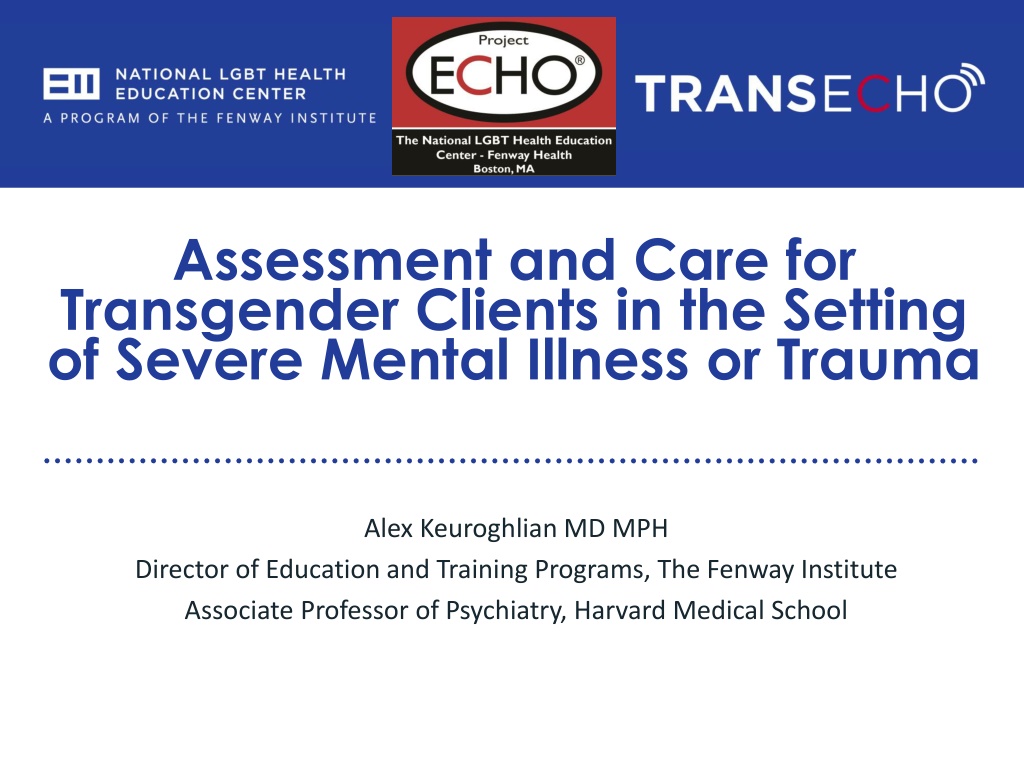 NATIONAL LGBT HEALTH EDUCATION CENTER
A PROGRAM OF THE FENWAY INSTITUTE

Project
ECHO®
The National LGBT Health Education Center - Fenway Health
Boston, MA

TRANSECHO

Assessment and Care for Transgender Clients in the Setting of Severe Mental Illness or Trauma

Alex Keuroghlian MD MPH
Director of Education and Training Programs, The Fenway Institute
Associate Professor of Psychiatry, Harvard Medical School